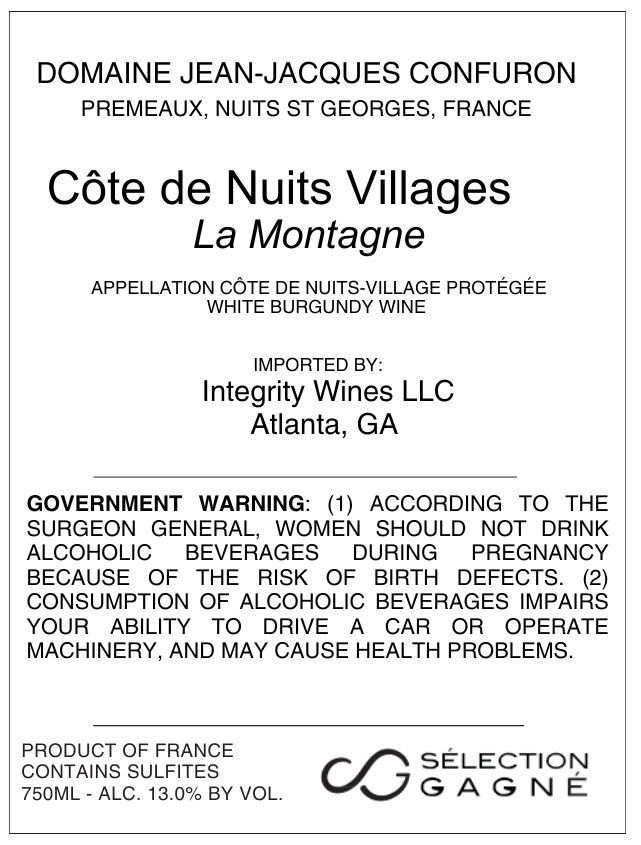 DOMAINE JEAN-JACQUES CONFURON
PREMEAUX, NUITS ST GEORGES, FRANCE

Côte de Nuits Villages
La Montagne

APPELLATION CÔTE DE NUITS-VILLAGE PROTÉGÉE
WHITE BURGUNDY WINE

IMPORTED BY:
Integrity Wines LLC
Atlanta, GA

GOVERNMENT WARNING: (1) ACCORDING TO THE SURGEON GENERAL, WOMEN SHOULD NOT DRINK ALCOHOLIC BEVERAGES DURING PREGNANCY BECAUSE OF THE RISK OF BIRTH DEFECTS. (2) CONSUMPTION OF ALCOHOLIC BEVERAGES IMPAIRS YOUR ABILITY TO DRIVE A CAR OR OPERATE MACHINERY, AND MAY CAUSE HEALTH PROBLEMS.

PRODUCT OF FRANCE
CONTAINS SULFITES
750ML - ALC. 13.0% BY VOL.

SÉLECTION
GAGNÉ